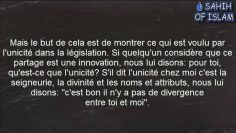 SAHIH OF ISLAM

Mais le but de cela est de montrer ce qui est voulu par l'unicité dans la législation. Si quelqu'un considère que ce partage est une innovation, nous lui disons: pour toi, qu'est-ce que l'unicité? S'il dit l'unicité chez moi c'est la seigneurie, la divinité et les noms et attributs, nous lui disons: "c'est bon il n'y a pas de divergence entre toi et moi".